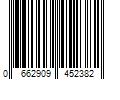 0 662909 452382